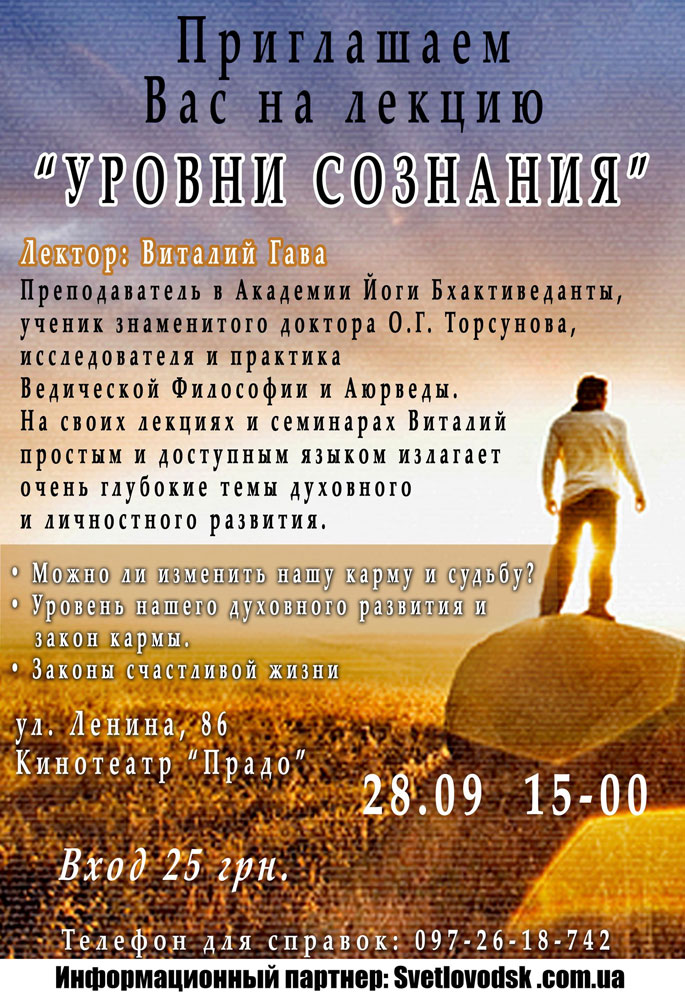 Приглашаем
Вас на лекцию
"УРОВНИ СОЗНАНИЯ"

Лектор: Виталий Гава
Преподаватель в Академии Йоги Бхактиведанты, ученик знаменитого доктора О.Г. Торсунова, исследователя и практика Ведической Философии и Аюрведы. На своих лекциях и семинарах Виталий простым и доступным языком излагает очень глубокие темы духовного и личностного развития.

• Можно ли изменить нашу карму и судьбу?
• Уровень нашего духовного развития и закон кармы.
• Законы счастливой жизни

ул. Ленина, 86
Кинотеатр "Прадо"

28.09 15-00

Вход 25 грн.

Телефон для справок: 097-26-18-742
Информационный партнер: Svetlovodsk .com.ua